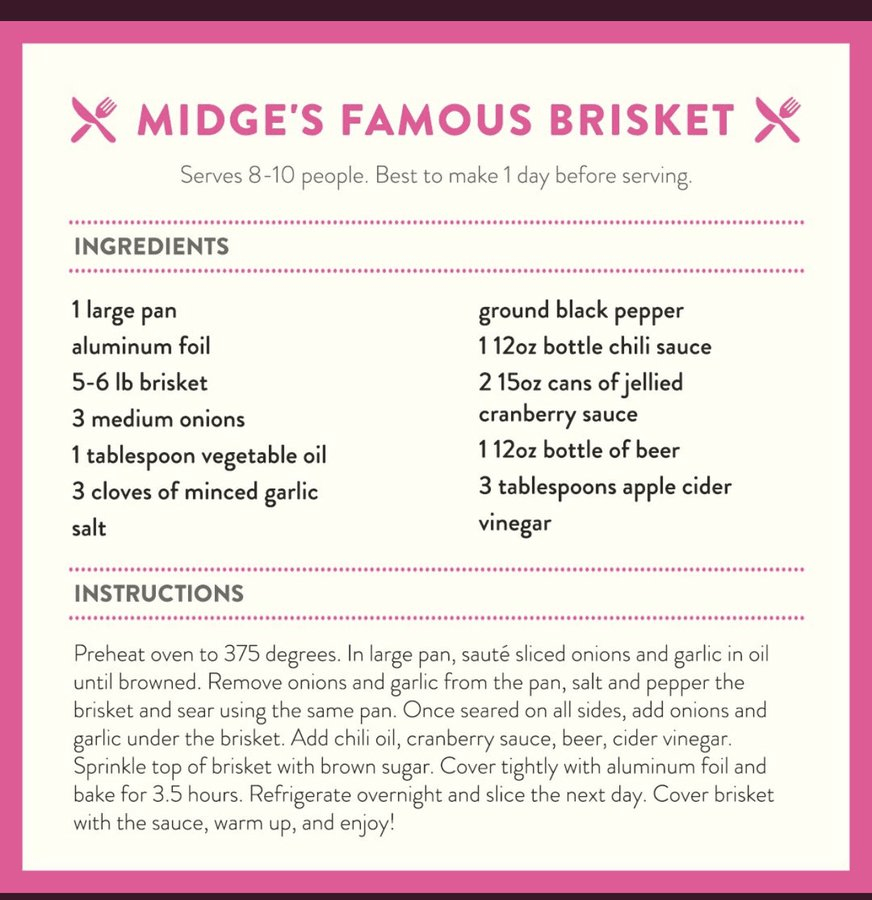 MIDGE'S FAMOUS BRISKET

Serves 8-10 people. Best to make 1 day before serving.

INGREDIENTS

1 large pan
aluminum foil
5-6 lb brisket
3 medium onions
1 tablespoon vegetable oil
3 cloves of minced garlic
salt

ground black pepper
1 12oz bottle chili sauce
2 15oz cans of jellied cranberry sauce
1 12oz bottle of beer
3 tablespoons apple cider vinegar

INSTRUCTIONS

Preheat oven to 375 degrees. In large pan, sauté sliced onions and garlic in oil until browned. Remove onions and garlic from the pan, salt and pepper the brisket and sear using the same pan. Once seared on all sides, add onions and garlic under the brisket. Add chili oil, cranberry sauce, beer, cider vinegar. Sprinkle top of brisket with brown sugar. Cover tightly with aluminum foil and bake for 3.5 hours. Refrigerate overnight and slice the next day. Cover brisket with the sauce, warm up, and enjoy!